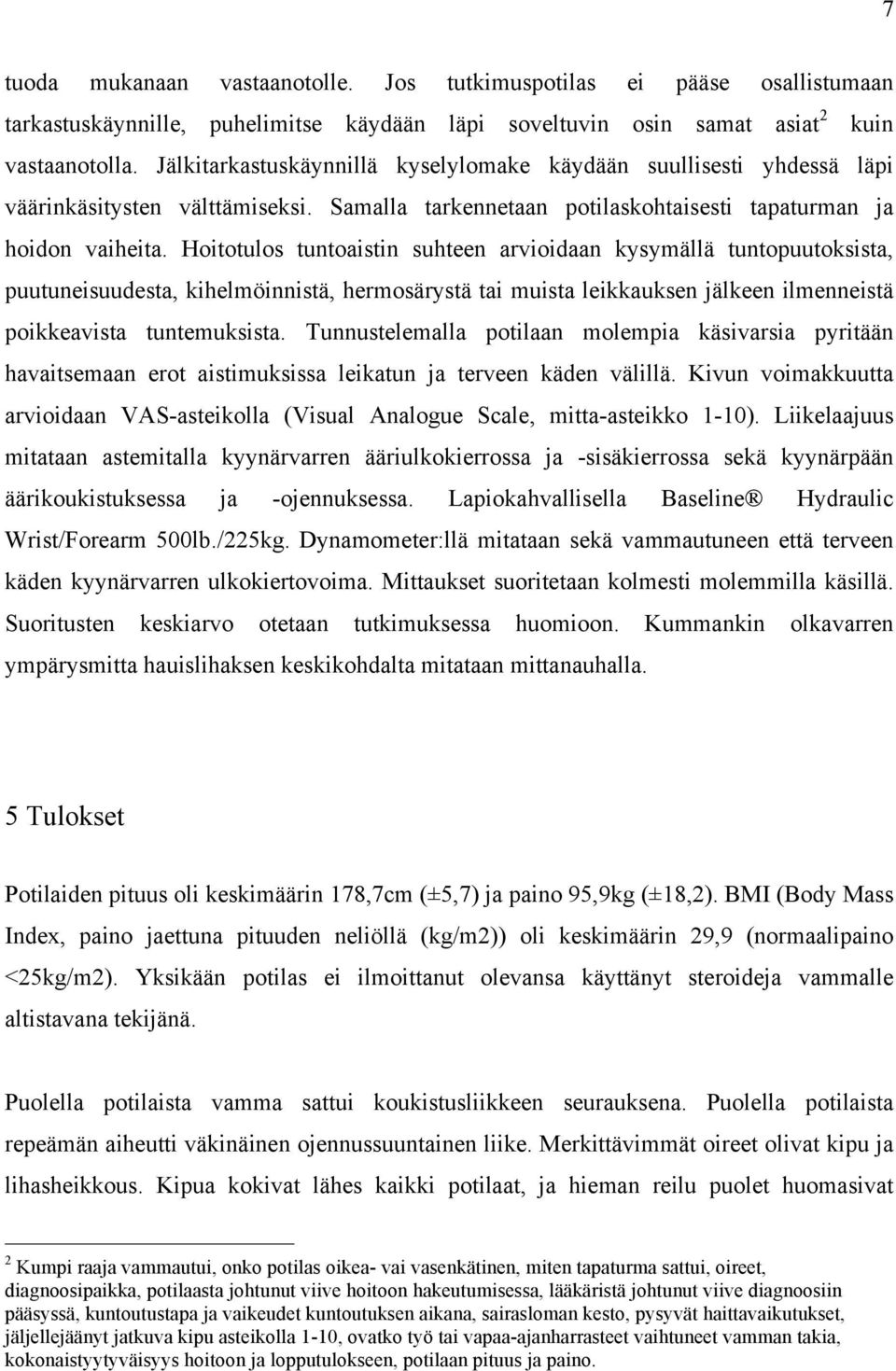 7

tuoda mukanaan vastaanotolle. Jos tutkimuspotilas ei pääse osallistumaan tarkastuskäynnille, puhelimitse käydään läpi soveltuvin osin samat asiat$^2$ kuin vastaanotolla. Jälkitarkastuskäynnillä kyselylomake käydään suullisesti yhdessä läpi väärinkäsitysten välttämiseksi. Samalla tarkennetaan potilaskohtaisesti tapaturman ja hoidon vaiheita. Hoitotulos tuntoaistin suhteen arvioidaan kysymällä tuntopuutoksista, puutuneisuudesta, kihelmöinnistä, hermosärystä tai muista leikkauksen jälkeen ilmenneistä poikkeavista tuntemuksista. Tunnustelemalla potilaan molempia käsivarsia pyritään havaitsemaan erot aistimuksissa leikatun ja terveen käden välillä. Kivun voimakkuutta arvioidaan VAS-asteikolla (Visual Analogue Scale, mitta-asteikko 1-10). Liikelaajuus mitataan astemitalla kyynärvarren ääriulkokierrossa ja -sisäkierrossa sekä kyynärpään äärikoukistuksessa ja -ojennuksessa. Lapiokahvallisella Baseline® Hydraulic Wrist/Forearm 500lb./225kg. Dynamometer:llä mitataan sekä vammautuneen että terveen käden kyynärvarren ulkokiertovoima. Mittaukset suoritetaan kolmesti molemmilla käsillä. Suoritusten keskiarvo otetaan tutkimuksessa huomioon. Kummankin olkavarren ympärysmitta hauislihaksen keskikohdalta mitataan mittanauhalla.

5 Tulokset

Potilaiden pituus oli keskimäärin 178,7cm (±5,7) ja paino 95,9kg (±18,2). BMI (Body Mass Index, paino jaettuna pituuden neliöllä (kg/m2)) oli keskimäärin 29,9 (normaalipaino <25kg/m2). Yksikään potilas ei ilmoittanut olevansa käyttänyt steroideja vammalle altistavana tekijänä.

Puolella potilaista vamma sattui koukistusliikkeen seurauksena. Puolella potilaista repeämän aiheutti väkinäinen ojennussuuntainen liike. Merkittävimmät oireet olivat kipu ja lihasheikkous. Kipua kokivat lähes kaikki potilaat, ja hieman reilu puolet huomasivat

$^2$ Kumpi raaja vammautui, onko potilas oikea- vai vasenkätinen, miten tapaturma sattui, oireet, diagnoosipaikka, potilaasta johtunut viive hoitoon hakeutumisessa, lääkäristä johtunut viive diagnoosiin pääsyssä, kuntoutustapa ja vaikeudet kuntoutuksen aikana, sairasloman kesto, pysyvät haittavaikutukset, jäljellejäänyt jatkuva kipu asteikolla 1-10, ovatko työ tai vapaa-ajanharrasteet vaihtuneet vamman takia, kokonaistyytyväisyys hoitoon ja lopputulokseen, potilaan pituus ja paino.